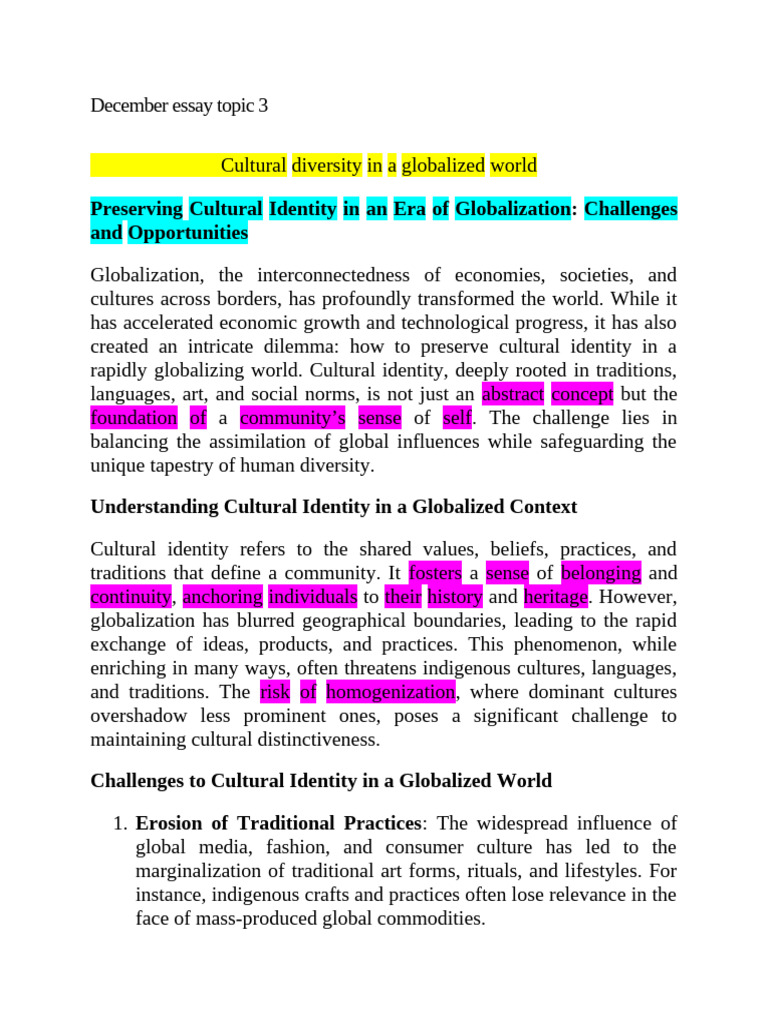 December essay topic 3

Cultural diversity in a globalized world

Preserving Cultural Identity in an Era of Globalization: Challenges and Opportunities

Globalization, the interconnectedness of economies, societies, and cultures across borders, has profoundly transformed the world. While it has accelerated economic growth and technological progress, it has also created an intricate dilemma: how to preserve cultural identity in a rapidly globalizing world. Cultural identity, deeply rooted in traditions, languages, art, and social norms, is not just an abstract concept but the foundation of a community's sense of self. The challenge lies in balancing the assimilation of global influences while safeguarding the unique tapestry of human diversity.

Understanding Cultural Identity in a Globalized Context

Cultural identity refers to the shared values, beliefs, practices, and traditions that define a community. It fosters a sense of belonging and continuity, anchoring individuals to their history and heritage. However, globalization has blurred geographical boundaries, leading to the rapid exchange of ideas, products, and practices. This phenomenon, while enriching in many ways, often threatens indigenous cultures, languages, and traditions. The risk of homogenization, where dominant cultures overshadow less prominent ones, poses a significant challenge to maintaining cultural distinctiveness.

Challenges to Cultural Identity in a Globalized World

1. Erosion of Traditional Practices: The widespread influence of global media, fashion, and consumer culture has led to the marginalization of traditional art forms, rituals, and lifestyles. For instance, indigenous crafts and practices often lose relevance in the face of mass-produced global commodities.